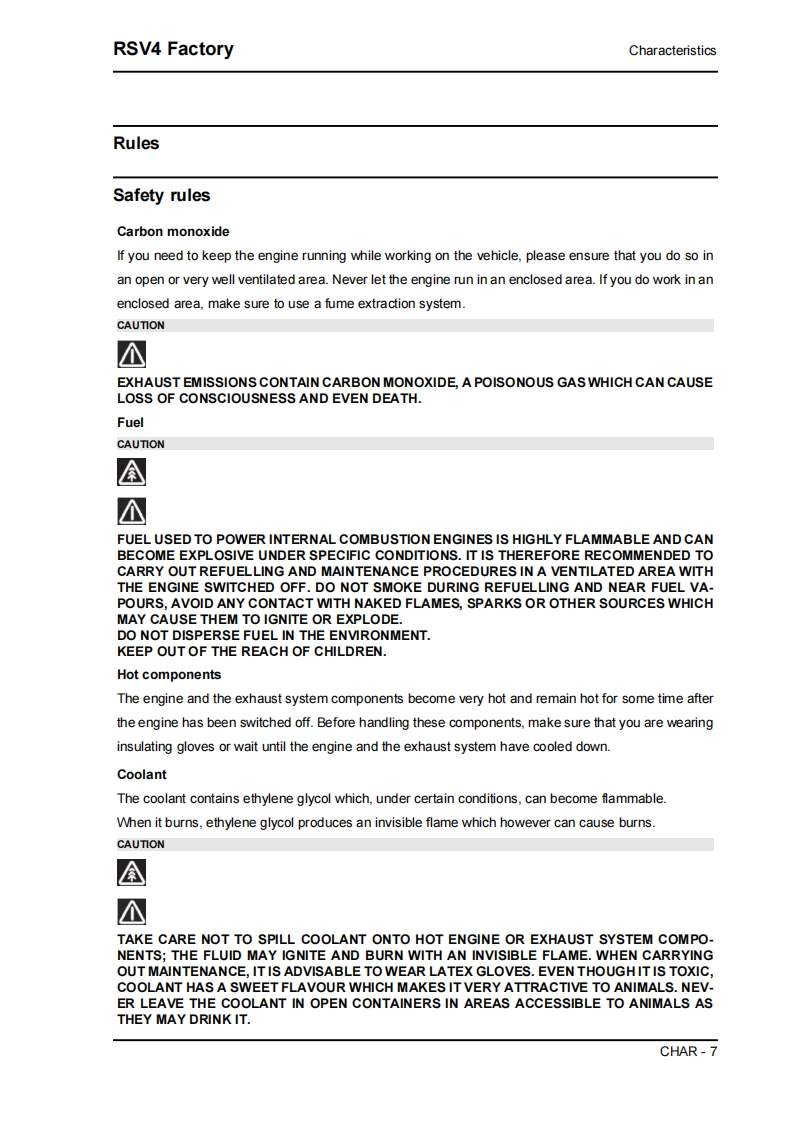 RSV4 Factory

Characteristics

Rules

Safety rules

Carbon monoxide

If you need to keep the engine running while working on the vehicle, please ensure that you do so in an open or very well ventilated area. Never let the engine run in an enclosed area. If you do work in an enclosed area, make sure to use a fume extraction system.

CAUTION

EXHAUST EMISSIONS CONTAIN CARBON MONOXIDE, A POISONOUS GAS WHICH CAN CAUSE LOSS OF CONSCIOUSNESS AND EVEN DEATH.

Fuel

CAUTION

FUEL USED TO POWER INTERNAL COMBUSTION ENGINES IS HIGHLY FLAMMABLE AND CAN BECOME EXPLOSIVE UNDER SPECIFIC CONDITIONS. IT IS THEREFORE RECOMMENDED TO CARRY OUT REFUELLING AND MAINTENANCE PROCEDURES IN A VENTILATED AREA WITH THE ENGINE SWITCHED OFF. DO NOT SMOKE DURING REFUELLING AND NEAR FUEL VAPOURS, AVOID ANY CONTACT WITH NAKED FLAMES, SPARKS OR OTHER SOURCES WHICH MAY CAUSE THEM TO IGNITE OR EXPLODE.
DO NOT DISPERSE FUEL IN THE ENVIRONMENT.
KEEP OUT OF THE REACH OF CHILDREN.

Hot components

The engine and the exhaust system components become very hot and remain hot for some time after the engine has been switched off. Before handling these components, make sure that you are wearing insulating gloves or wait until the engine and the exhaust system have cooled down.

Coolant

The coolant contains ethylene glycol which, under certain conditions, can become flammable.
When it burns, ethylene glycol produces an invisible flame which however can cause burns.

CAUTION

TAKE CARE NOT TO SPILL COOLANT ONTO HOT ENGINE OR EXHAUST SYSTEM COMPONENTS; THE FLUID MAY IGNITE AND BURN WITH AN INVISIBLE FLAME. WHEN CARRYING OUT MAINTENANCE, IT IS ADVISABLE TO WEAR LATEX GLOVES. EVEN THOUGH IT IS TOXIC, COOLANT HAS A SWEET FLAVOUR WHICH MAKES IT VERY ATTRACTIVE TO ANIMALS. NEVER LEAVE THE COOLANT IN OPEN CONTAINERS IN AREAS ACCESSIBLE TO ANIMALS AS THEY MAY DRINK IT.

CHAR - 7